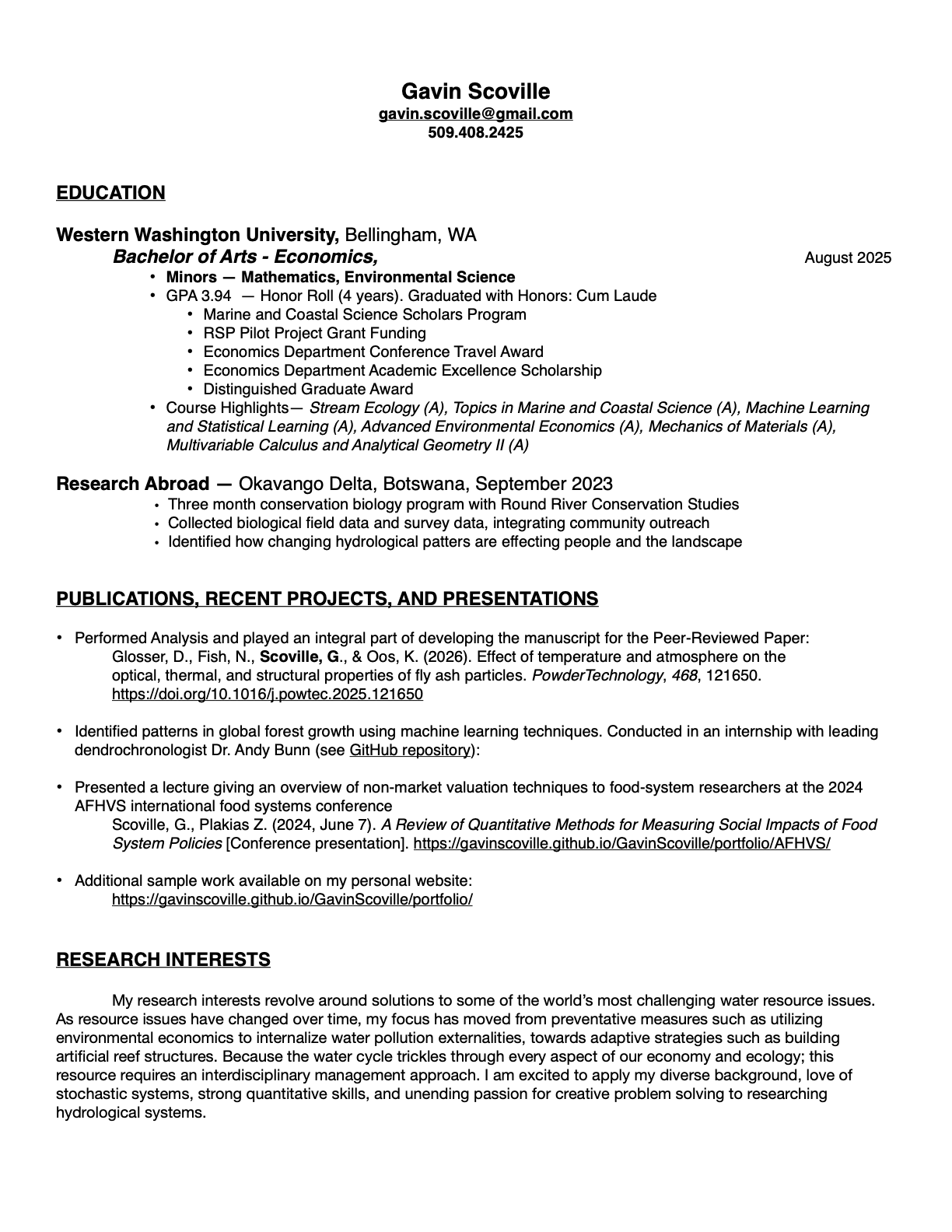 Gavin Scoville
gavin.scoville@gmail.com
509.408.2425

EDUCATION

Western Washington University, Bellingham, WA
Bachelor of Arts - Economics, August 2025
• Minors — Mathematics, Environmental Science
• GPA 3.94 — Honor Roll (4 years). Graduated with Honors: Cum Laude
• Marine and Coastal Science Scholars Program
• RSP Pilot Project Grant Funding
• Economics Department Conference Travel Award
• Economics Department Academic Excellence Scholarship
• Distinguished Graduate Award
• Course Highlights— Stream Ecology (A), Topics in Marine and Coastal Science (A), Machine Learning and Statistical Learning (A), Advanced Environmental Economics (A), Mechanics of Materials (A), Multivariable Calculus and Analytical Geometry II (A)

Research Abroad — Okavango Delta, Botswana, September 2023
• Three month conservation biology program with Round River Conservation Studies
• Collected biological field data and survey data, integrating community outreach
• Identified how changing hydrological patters are effecting people and the landscape

PUBLICATIONS, RECENT PROJECTS, AND PRESENTATIONS

• Performed Analysis and played an integral part of developing the manuscript for the Peer-Reviewed Paper:
Glosser, D., Fish, N., Scoville, G., & Oos, K. (2026). Effect of temperature and atmosphere on the optical, thermal, and structural properties of fly ash particles. PowderTechnology, 468, 121650. https://doi.org/10.1016/j.powtec.2025.121650

• Identified patterns in global forest growth using machine learning techniques. Conducted in an internship with leading dendrochronologist Dr. Andy Bunn (see GitHub repository):

• Presented a lecture giving an overview of non-market valuation techniques to food-system researchers at the 2024 AFHVS international food systems conference
Scoville, G., Plakias Z. (2024, June 7). A Review of Quantitative Methods for Measuring Social Impacts of Food System Policies [Conference presentation]. https://gavinscoville.github.io/GavinScoville/portfolio/AFHVS/

• Additional sample work available on my personal website:
https://gavinscoville.github.io/GavinScoville/portfolio/

RESEARCH INTERESTS

My research interests revolve around solutions to some of the world's most challenging water resource issues. As resource issues have changed over time, my focus has moved from preventative measures such as utilizing environmental economics to internalize water pollution externalities, towards adaptive strategies such as building artificial reef structures. Because the water cycle trickles through every aspect of our economy and ecology; this resource requires an interdisciplinary management approach. I am excited to apply my diverse background, love of stochastic systems, strong quantitative skills, and unending passion for creative problem solving to researching hydrological systems.